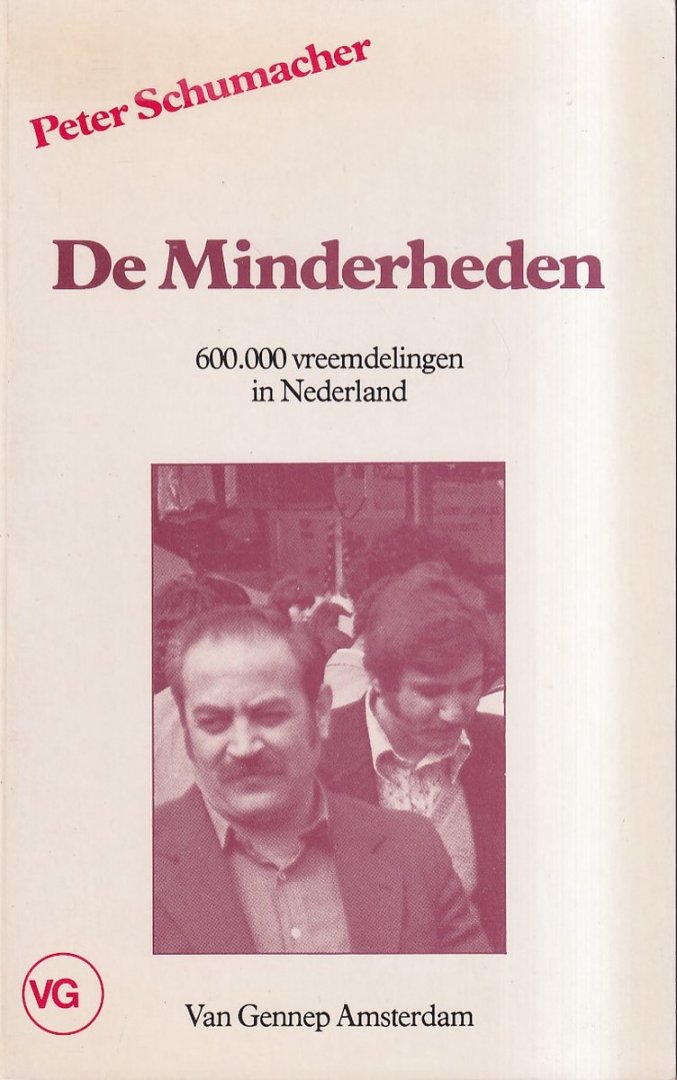 Peter Schumacher

De Minderheden

600.000 vreemdelingen in Nederland

VG

Van Gennep Amsterdam